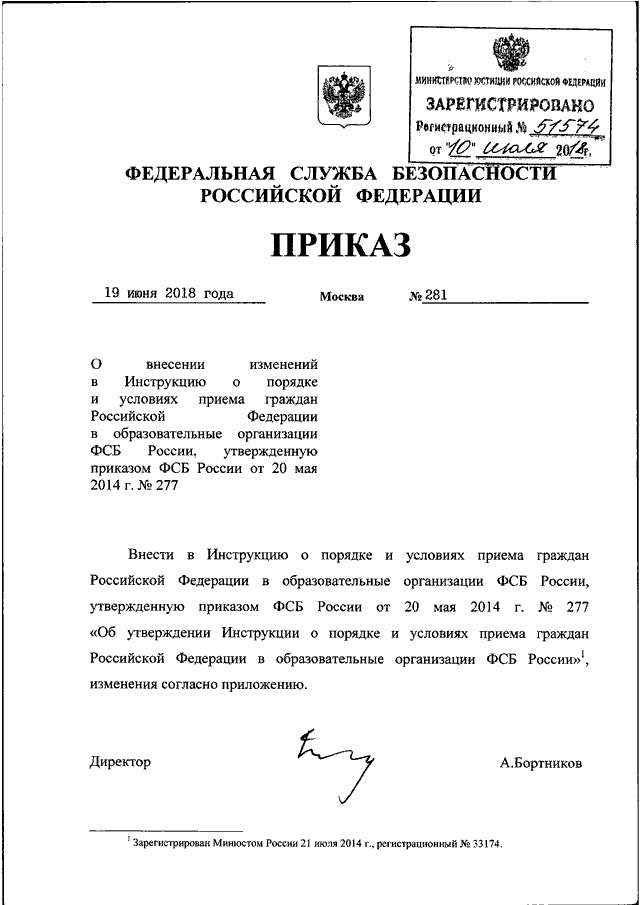 МИНИСТЕРСТВО ЮСТИЦИИ РОССИЙСКОЙ ФЕДЕРАЦИИ
ЗАРЕГИСТРИРОВАНО
Регистрационный № 51574
от "10" июля 2018г.

ФЕДЕРАЛЬНАЯ СЛУЖБА БЕЗОПАСНОСТИ РОССИЙСКОЙ ФЕДЕРАЦИИ

ПРИКАЗ

19 июня 2018 года Москва № 281

О внесении изменений в Инструкцию о порядке и условиях приема граждан Российской Федерации в образовательные организации ФСБ России, утвержденную приказом ФСБ России от 20 мая 2014 г. № 277

Внести в Инструкцию о порядке и условиях приема граждан Российской Федерации в образовательные организации ФСБ России, утвержденную приказом ФСБ России от 20 мая 2014 г. № 277 «Об утверждении Инструкции о порядке и условиях приема граждан Российской Федерации в образовательные организации ФСБ России»$^1$, изменения согласно приложению.

Директор А.Бортников

$^1$ Зарегистрирован Минюстом России 21 июля 2014 г., регистрационный № 33174.